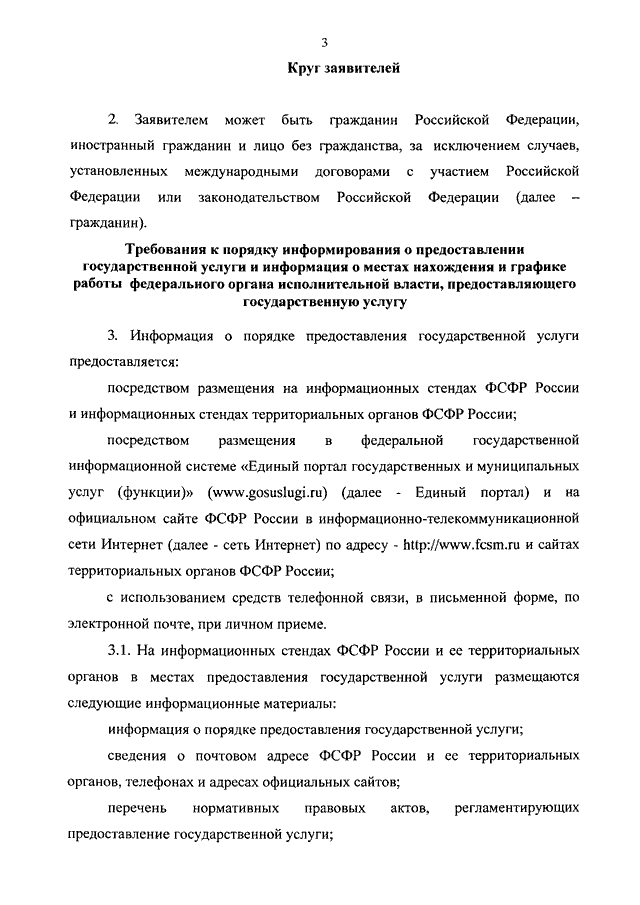 3

Круг заявителей

2. Заявителем может быть гражданин Российской Федерации, иностранный гражданин и лицо без гражданства, за исключением случаев, установленных международными договорами с участием Российской Федерации или законодательством Российской Федерации (далее – гражданин).

Требования к порядку информирования о предоставлении государственной услуги и информация о местах нахождения и графике работы федерального органа исполнительной власти, предоставляющего государственную услугу

3. Информация о порядке предоставления государственной услуги предоставляется:

посредством размещения на информационных стендах ФСФР России и информационных стендах территориальных органов ФСФР России;

посредством размещения в федеральной государственной информационной системе «Единый портал государственных и муниципальных услуг (функции)» (www.gosuslugi.ru) (далее - Единый портал) и на официальном сайте ФСФР России в информационно-телекоммуникационной сети Интернет (далее - сеть Интернет) по адресу - http://www.fcsm.ru и сайтах территориальных органов ФСФР России;

с использованием средств телефонной связи, в письменной форме, по электронной почте, при личном приеме.

3.1. На информационных стендах ФСФР России и ее территориальных органов в местах предоставления государственной услуги размещаются следующие информационные материалы:

информация о порядке предоставления государственной услуги;

сведения о почтовом адресе ФСФР России и ее территориальных органов, телефонах и адресах официальных сайтов;

перечень нормативных правовых актов, регламентирующих предоставление государственной услуги;